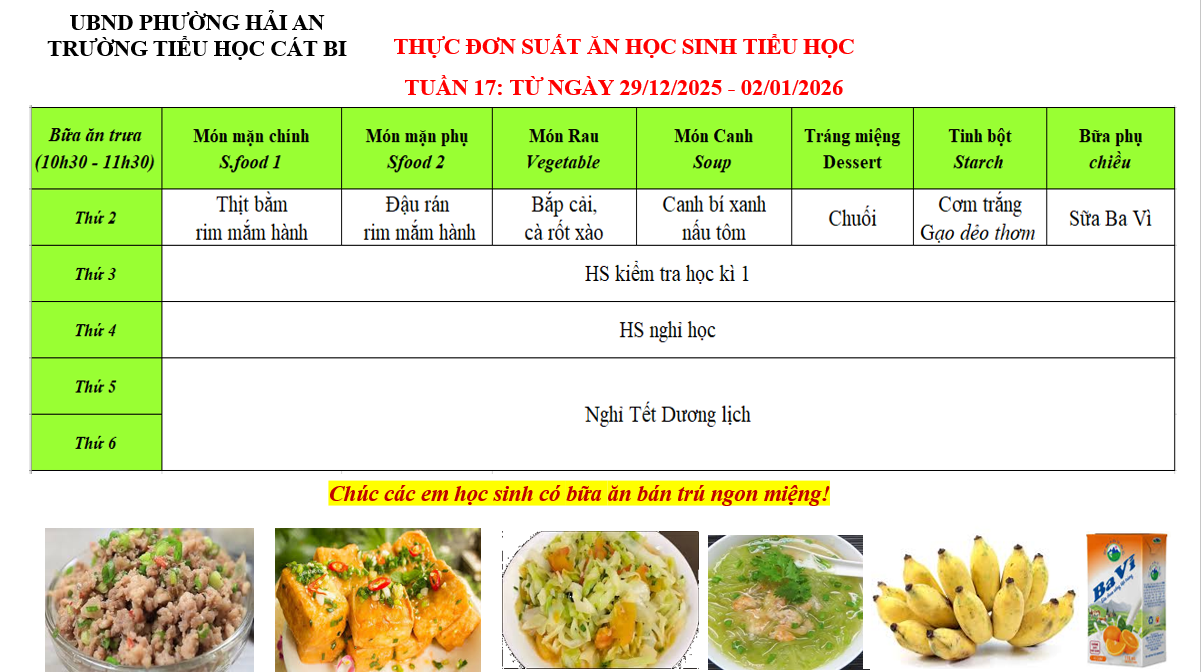 UBND PHƯỜNG HẢI AN
TRƯỜNG TIỂU HỌC CÁT BI

THỰC ĐƠN SUẤT ĂN HỌC SINH TIỂU HỌC

TUẦN 17: TỪ NGÀY 29/12/2025 - 02/01/2026

| Bữa ăn trưa (10h30 - 11h30) | Món mặn chính S.food 1 | Món mặn phụ Sfood 2 | Món Rau Vegetable | Món Canh Soup | Tráng miệng Dessert | Tinh bột Starch | Bữa phụ chiều |
|---|---|---|---|---|---|---|---|
| Thứ 2 | Thịt băm rim mắm hành | Đậu rán rim mắm hành | Bắp cải, cà rốt xào | Canh bí xanh nấu tôm | Chuối | Cơm trắng Gạo dẻo thơm | Sữa Ba Vì |
| Thứ 3 | HS kiểm tra học kì 1 | | | | | | |
| Thứ 4 | HS nghỉ học | | | | | | |
| Thứ 5 | Nghỉ Tết Dương lịch | | | | | | |
| Thứ 6 | | | | | | | |

Chúc các em học sinh có bữa ăn bán trú ngon miệng!

Ba Vì